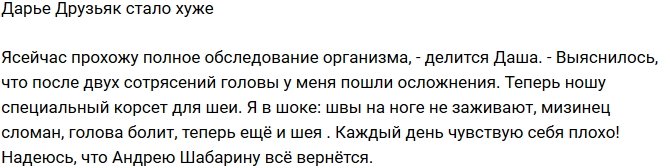 Дарье Друзьяк стало хуже

Ясейчас прохожу полное обследование организма, - делится Даша. - Выяснилось, что после двух сотрясений головы у меня пошли осложнения. Теперь ношу специальный корсет для шеи. Я в шоке: швы на ноге не заживают, мизинец сломан, голова болит, теперь ещё и шея . Каждый день чувствую себя плохо! Надеюсь, что Андрею Шабарину всё вернётся.